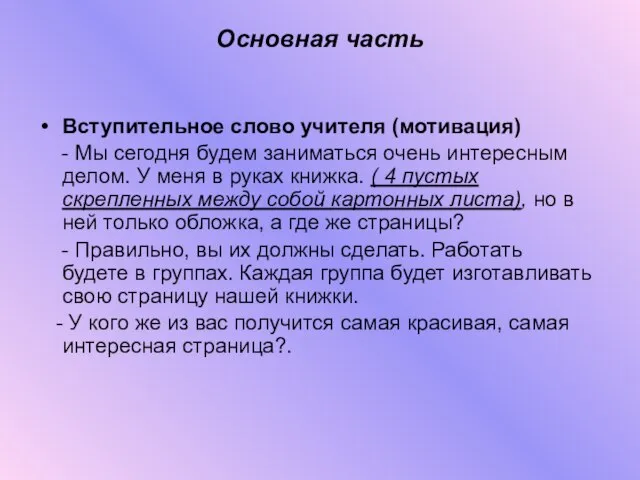 Основная часть

• Вступительное слово учителя (мотивация)

- Мы сегодня будем заниматься очень интересным делом. У меня в руках книжка. ( 4 пустых скрепленных между собой картонных листа), но в ней только обложка, а где же страницы?

- Правильно, вы их должны сделать. Работать будете в группах. Каждая группа будет изготавливать свою страницу нашей книжки.

- У кого же из вас получится самая красивая, самая интересная страница?.